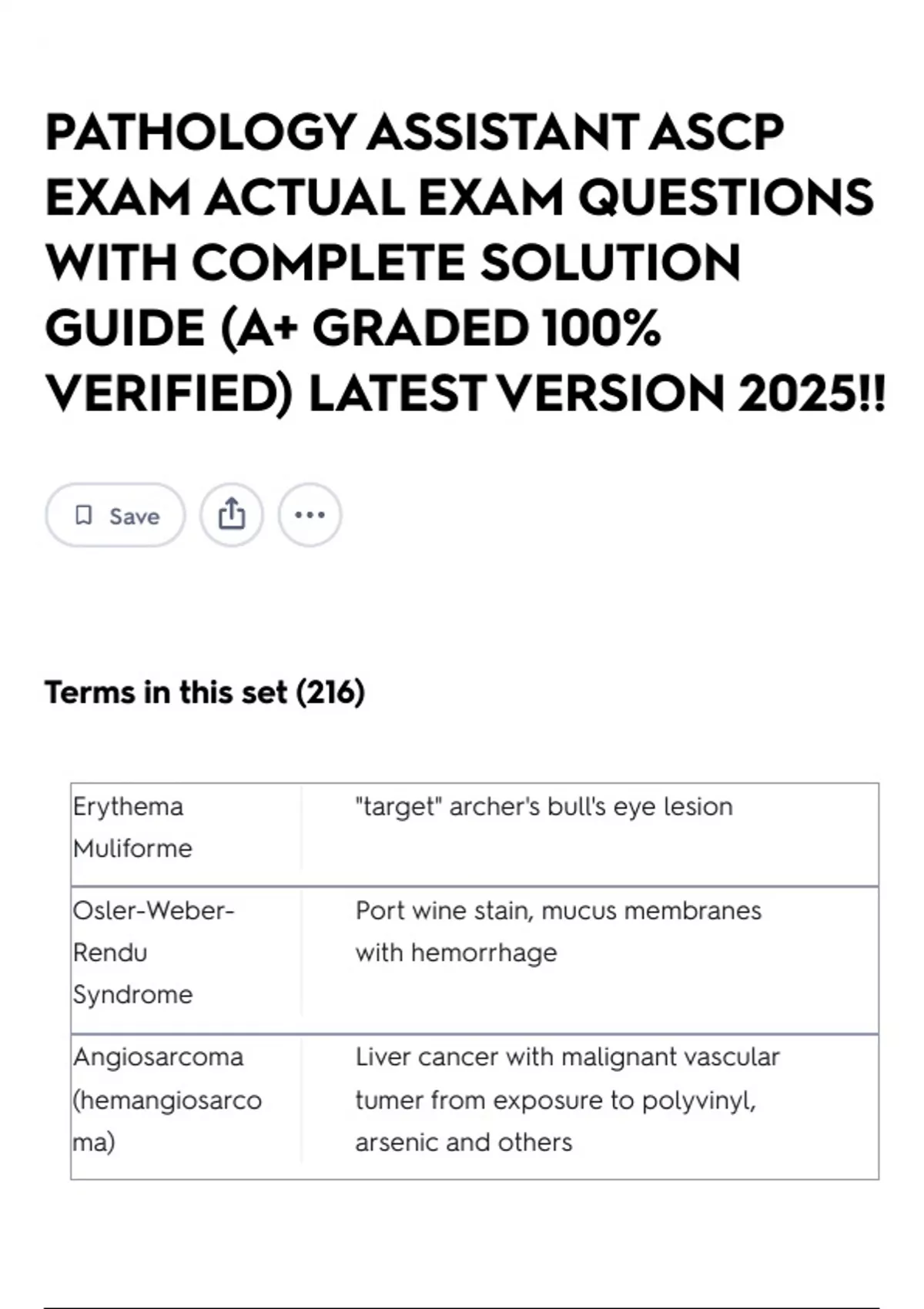 PATHOLOGY ASSISTANT ASCP EXAM ACTUAL EXAM QUESTIONS WITH COMPLETE SOLUTION GUIDE (A+ GRADED 100% VERIFIED) LATEST VERSION 2025!!

Save

Terms in this set (216)

| Erythema Muliforme | "target" archer's bull's eye lesion |
|---|---|
| Osler-Weber-Rendu Syndrome | Port wine stain, mucus membranes with hemorrhage |
| Angiosarcoma (hemangiosarcoma) | Liver cancer with malignant vascular tumer from exposure to polyvinyl, arsenic and others |